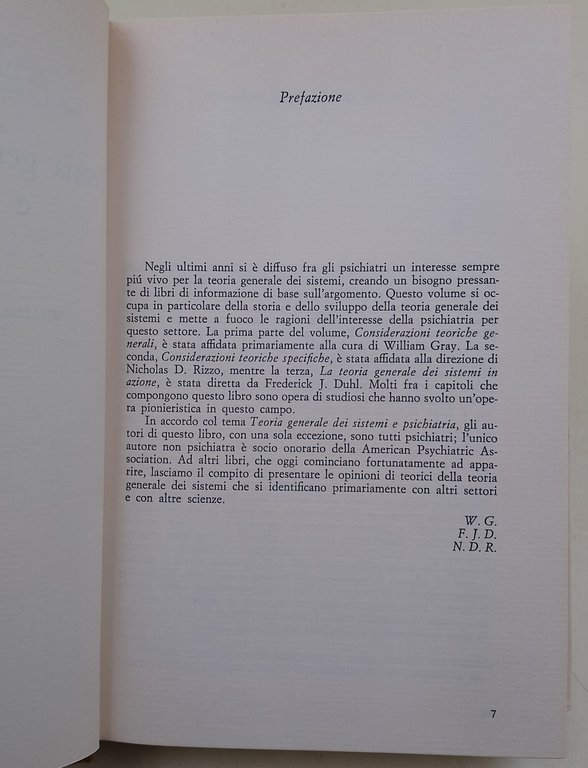 Prefazione

Negli ultimi anni si è diffuso fra gli psichiatri un interesse sempre piú vivo per la teoria generale dei sistemi, creando un bisogno pressante di libri di informazione di base sull'argomento. Questo volume si occupa in particolare della storia e dello sviluppo della teoria generale dei sistemi e mette a fuoco le ragioni dell'interesse della psichiatria per questo settore. La prima parte del volume, Considerazioni teoriche generali, è stata affidata primariamente alla cura di William Gray. La seconda, Considerazioni teoriche specifiche, è stata affidata alla direzione di Nicholas D. Rizzo, mentre la terza, La teoria generale dei sistemi in azione, è stata diretta da Frederick J. Duhl. Molti fra i capitoli che compongono questo libro sono opera di studiosi che hanno svolto un'opera pionieristica in questo campo.

In accordo col tema Teoria generale dei sistemi e psichiatria, gli autori di questo libro, con una sola eccezione, sono tutti psichiatri; l'unico autore non psichiatra è socio onorario della American Psychiatric Association. Ad altri libri, che oggi cominciano fortunatamente ad apparire, lasciamo il compito di presentare le opinioni di teorici della teoria generale dei sistemi che si identificano primariamente con altri settori e con altre scienze.

W. G.
F. J. D.
N. D. R.

7